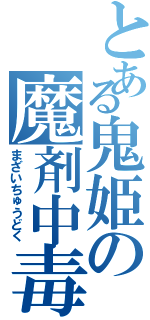 とある鬼姫の魔剤中毒

まざいちゅうどく